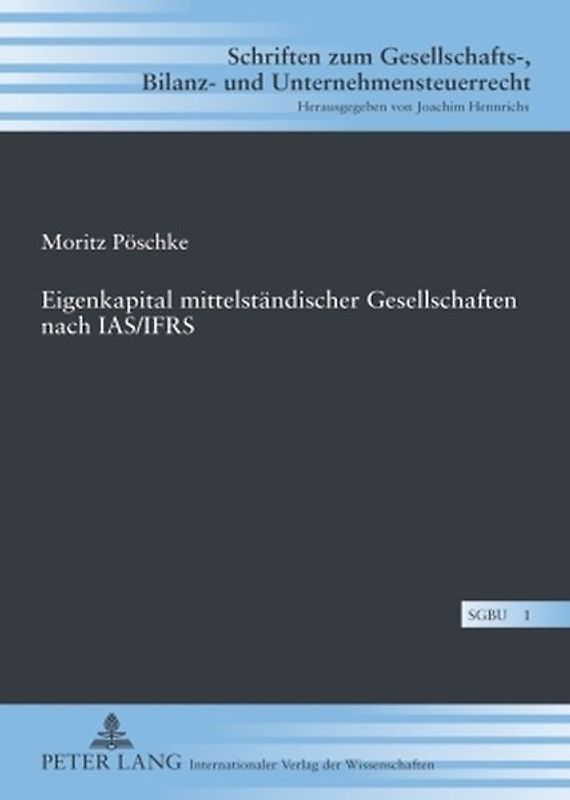 Schriften zum Gesellschafts-, Bilanz- und Unternehmensteuerrecht
Herausgegeben von Joachim Hennrichs

Moritz Pöschke

Eigenkapital mittelständischer Gesellschaften nach IAS/IFRS

SGBU 1

PETER LANG Internationaler Verlag der Wissenschaften